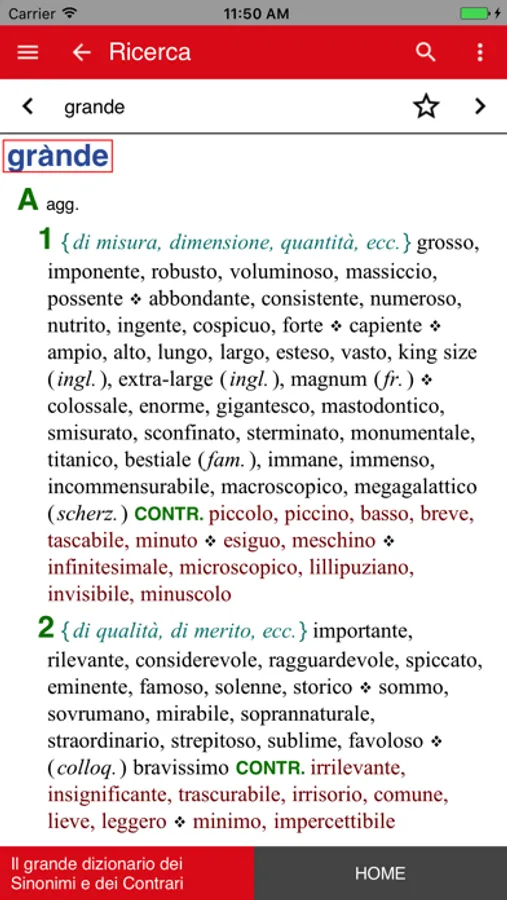 Carrier 11:50 AM

Ricerca

grande

grànde

A agg.

1 {di misura, dimensione, quantità, ecc.} grosso, imponente, robusto, voluminoso, massiccio, possente ❖ abbondante, consistente, numeroso, nutrito, ingente, cospicuo, forte ❖ capiente ❖ ampio, alto, lungo, largo, esteso, vasto, king size (ingl.), extra-large (ingl.), magnum (fr.) ❖ colossale, enorme, gigantesco, mastodontico, smisurato, sconfinato, sterminato, monumentale, titanico, bestiale (fam.), immane, immenso, incommensurabile, macroscopico, megagalattico (scherz.) CONTR. piccolo, piccino, basso, breve, tascabile, minuto ❖ esiguo, meschino ❖ infinitesimale, microscopico, lillipuziano, invisibile, minuscolo

2 {di qualità, di merito, ecc.} importante, rilevante, considerevole, ragguardevole, spiccato, eminente, famoso, solenne, storico ❖ sommo, sovrumano, mirabile, soprannaturale, straordinario, strepitoso, sublime, favoloso ❖ (colloq.) bravissimo CONTR. irrilevante, insignificante, trascurabile, irrisorio, comune, lieve, leggero ❖ minimo, impercettibile

Il grande dizionario dei Sinonimi e dei Contrari

HOME